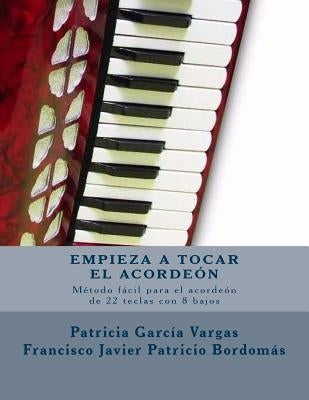 EMPIEZA A TOCAR
EL ACORDEÓN

Método fácil para el acordeón de 22 teclas con 8 bajos

Patricia García Vargas
Francisco Javier Patricio Bordomás